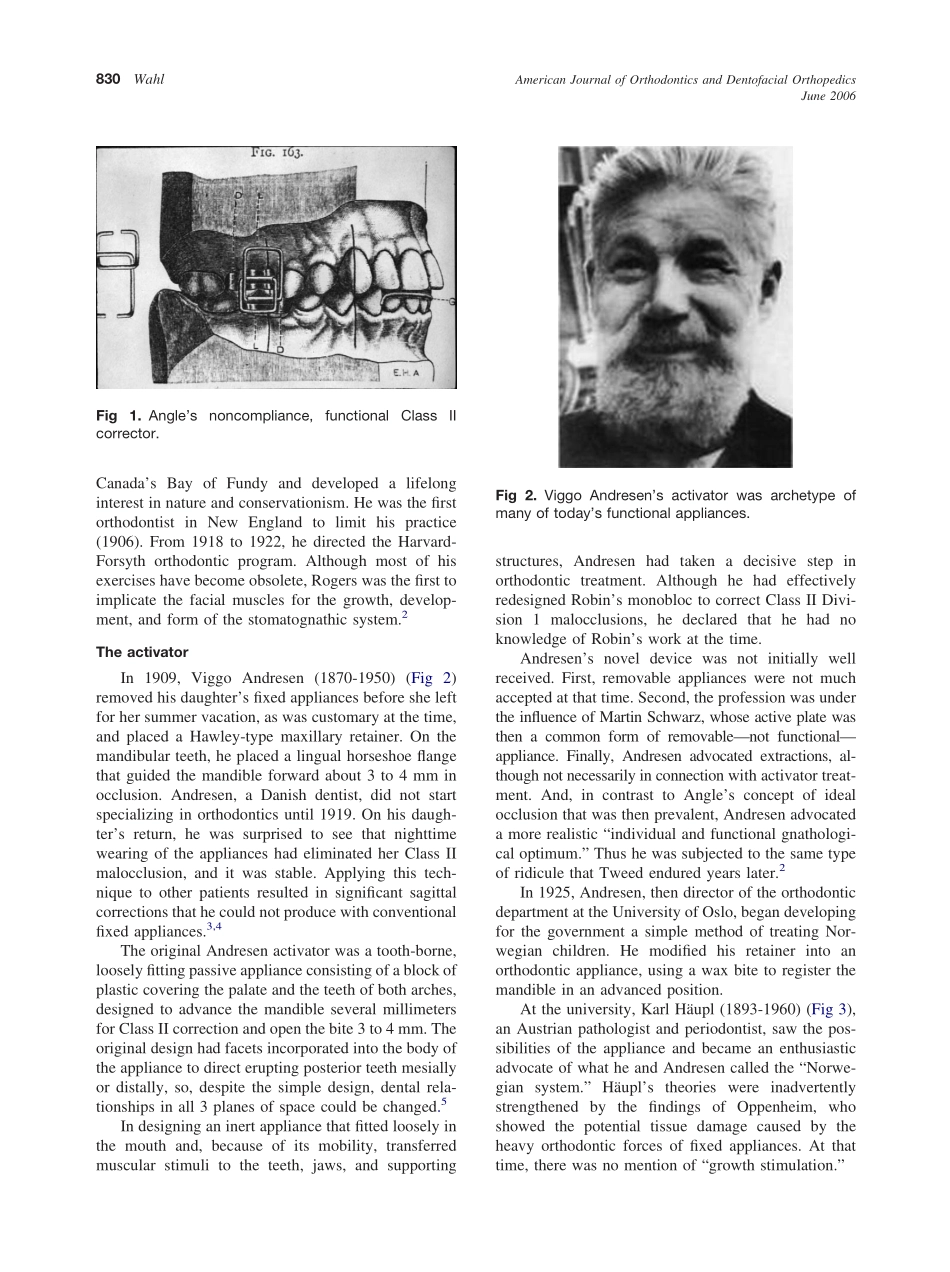 830 Wahl

American Journal of Orthodontics and Dentofacial Orthopedics
June 2006

FIG. 163.

E.H.A

Fig 1. Angle's noncompliance, functional Class II corrector.

Canada's Bay of Fundy and developed a lifelong interest in nature and conservationism. He was the first orthodontist in New England to limit his practice (1906). From 1918 to 1922, he directed the Harvard-Forsyth orthodontic program. Although most of his exercises have become obsolete, Rogers was the first to implicate the facial muscles for the growth, development, and form of the stomatognathic system.$^2$

The activator

In 1909, Viggo Andresen (1870-1950) (Fig 2) removed his daughter's fixed appliances before she left for her summer vacation, as was customary at the time, and placed a Hawley-type maxillary retainer. On the mandibular teeth, he placed a lingual horseshoe flange that guided the mandible forward about 3 to 4 mm in occlusion. Andresen, a Danish dentist, did not start specializing in orthodontics until 1919. On his daughter's return, he was surprised to see that nighttime wearing of the appliances had eliminated her Class II malocclusion, and it was stable. Applying this technique to other patients resulted in significant sagittal corrections that he could not produce with conventional fixed appliances.$^{3,4}$

The original Andresen activator was a tooth-borne, loosely fitting passive appliance consisting of a block of plastic covering the palate and the teeth of both arches, designed to advance the mandible several millimeters for Class II correction and open the bite 3 to 4 mm. The original design had facets incorporated into the body of the appliance to direct erupting posterior teeth mesially or distally, so, despite the simple design, dental relationships in all 3 planes of space could be changed.$^5$

In designing an inert appliance that fitted loosely in the mouth and, because of its mobility, transferred muscular stimuli to the teeth, jaws, and supporting

Fig 2. Viggo Andresen's activator was archetype of many of today's functional appliances.

structures, Andresen had taken a decisive step in orthodontic treatment. Although he had effectively redesigned Robin's monobloc to correct Class II Division 1 malocclusions, he declared that he had no knowledge of Robin's work at the time.

Andresen's novel device was not initially well received. First, removable appliances were not much accepted at that time. Second, the profession was under the influence of Martin Schwarz, whose active plate was then a common form of removable—not functional—appliance. Finally, Andresen advocated extractions, although not necessarily in connection with activator treatment. And, in contrast to Angle's concept of ideal occlusion that was then prevalent, Andresen advocated a more realistic "individual and functional gnathological optimum." Thus he was subjected to the same type of ridicule that Tweed endured years later.$^2$

In 1925, Andresen, then director of the orthodontic department at the University of Oslo, began developing for the government a simple method of treating Norwegian children. He modified his retainer into an orthodontic appliance, using a wax bite to register the mandible in an advanced position.

At the university, Karl Häupl (1893-1960) (Fig 3), an Austrian pathologist and periodontist, saw the possibilities of the appliance and became an enthusiastic advocate of what he and Andresen called the "Norwegian system." Häupl's theories were inadvertently strengthened by the findings of Oppenheim, who showed the potential tissue damage caused by the heavy orthodontic forces of fixed appliances. At that time, there was no mention of "growth stimulation."